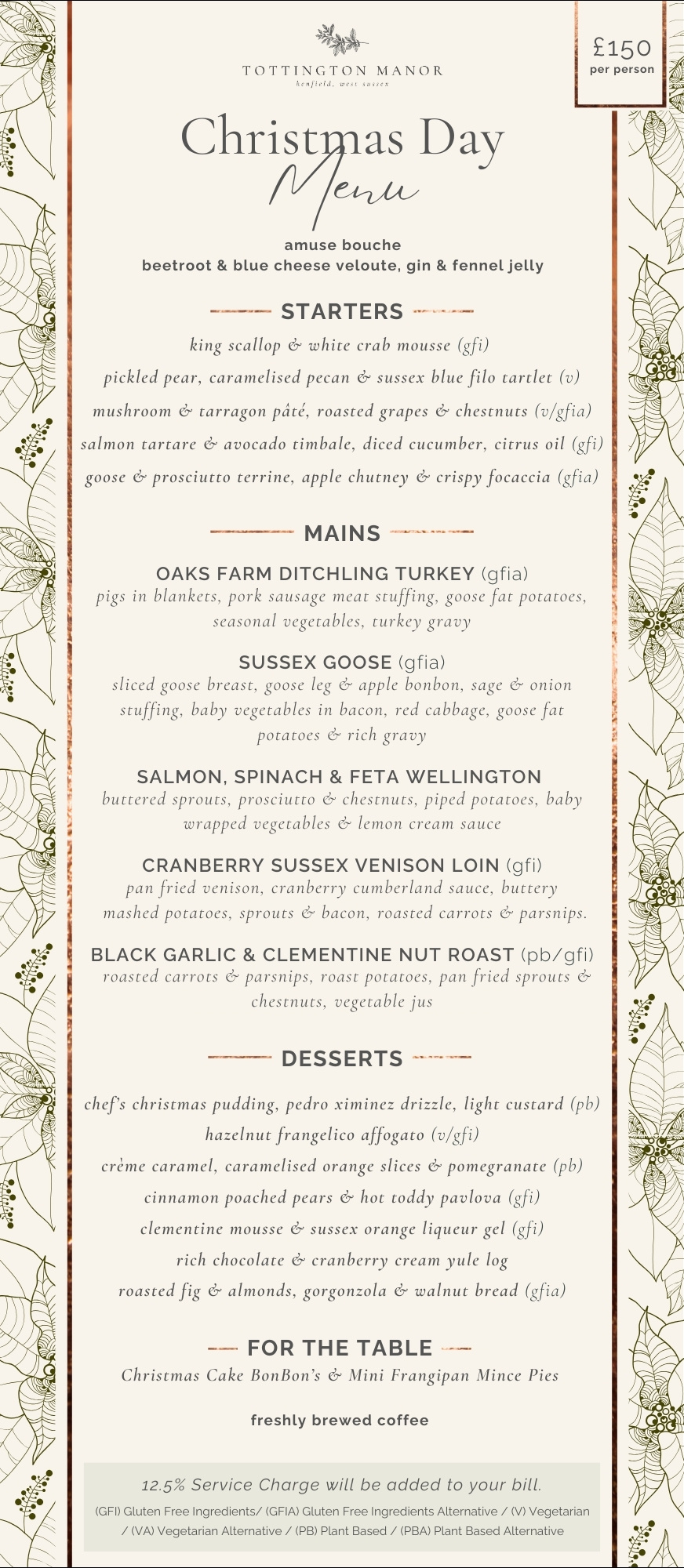 £150
per person

TOTTINGTON MANOR
henfield, west sussex

Christmas Day
Menu

amuse bouche
beetroot & blue cheese veloute, gin & fennel jelly

STARTERS

king scallop & white crab mousse (gfi)
pickled pear, caramelised pecan & sussex blue filo tartlet (v)
mushroom & tarragon pâté, roasted grapes & chestnuts (v/gfia)
salmon tartare & avocado timbale, diced cucumber, citrus oil (gfi)
goose & prosciutto terrine, apple chutney & crispy focaccia (gfia)

MAINS

OAKS FARM DITCHLING TURKEY (gfia)
pigs in blankets, pork sausage meat stuffing, goose fat potatoes, seasonal vegetables, turkey gravy

SUSSEX GOOSE (gfia)
sliced goose breast, goose leg & apple bonbon, sage & onion stuffing, baby vegetables in bacon, red cabbage, goose fat potatoes & rich gravy

SALMON, SPINACH & FETA WELLINGTON
buttered sprouts, prosciutto & chestnuts, piped potatoes, baby wrapped vegetables & lemon cream sauce

CRANBERRY SUSSEX VENISON LOIN (gfi)
pan fried venison, cranberry cumberland sauce, buttery mashed potatoes, sprouts & bacon, roasted carrots & parsnips.

BLACK GARLIC & CLEMENTINE NUT ROAST (pb/gfi)
roasted carrots & parsnips, roast potatoes, pan fried sprouts & chestnuts, vegetable jus

DESSERTS

chef's christmas pudding, pedro ximinez drizzle, light custard (pb)
hazelnut frangelico affogato (v/gfi)
crème caramel, caramelised orange slices & pomegranate (pb)
cinnamon poached pears & hot toddy pavlova (gfi)
clementine mousse & sussex orange liqueur gel (gfi)
rich chocolate & cranberry cream yule log
roasted fig & almonds, gorgonzola & walnut bread (gfia)

FOR THE TABLE
Christmas Cake BonBon's & Mini Frangipan Mince Pies

freshly brewed coffee

12.5% Service Charge will be added to your bill.
(GFI) Gluten Free Ingredients/ (GFIA) Gluten Free Ingredients Alternative / (V) Vegetarian / (VA) Vegetarian Alternative / (PB) Plant Based / (PBA) Plant Based Alternative